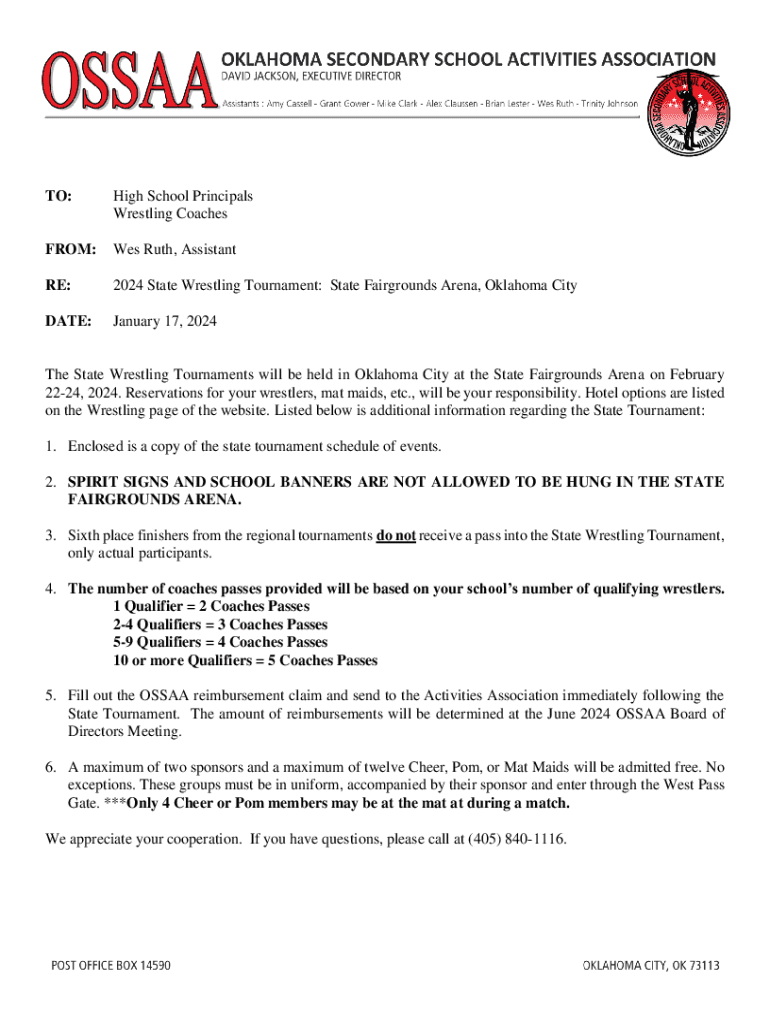 OSSAA OKLAHOMA SECONDARY SCHOOL ACTIVITIES ASSOCIATION
DAVID JACKSON, EXECUTIVE DIRECTOR
Assistants : Amy Cassell - Grant Gower - Mike Clark - Alex Claussen - Brian Lester - Wes Ruth - Trinity Johnson

OKLAHOMA SECONDARY SCHOOL ACTIVITIES ASSOCIATION

TO: High School Principals
Wrestling Coaches

FROM: Wes Ruth, Assistant

RE: 2024 State Wrestling Tournament: State Fairgrounds Arena, Oklahoma City

DATE: January 17, 2024

The State Wrestling Tournaments will be held in Oklahoma City at the State Fairgrounds Arena on February 22-24, 2024. Reservations for your wrestlers, mat maids, etc., will be your responsibility. Hotel options are listed on the Wrestling page of the website. Listed below is additional information regarding the State Tournament:

1. Enclosed is a copy of the state tournament schedule of events.

2. SPIRIT SIGNS AND SCHOOL BANNERS ARE NOT ALLOWED TO BE HUNG IN THE STATE FAIRGROUNDS ARENA.

3. Sixth place finishers from the regional tournaments do not receive a pass into the State Wrestling Tournament, only actual participants.

4. The number of coaches passes provided will be based on your school's number of qualifying wrestlers.
1 Qualifier = 2 Coaches Passes
2-4 Qualifiers = 3 Coaches Passes
5-9 Qualifiers = 4 Coaches Passes
10 or more Qualifiers = 5 Coaches Passes

5. Fill out the OSSAA reimbursement claim and send to the Activities Association immediately following the State Tournament. The amount of reimbursements will be determined at the June 2024 OSSAA Board of Directors Meeting.

6. A maximum of two sponsors and a maximum of twelve Cheer, Pom, or Mat Maids will be admitted free. No exceptions. These groups must be in uniform, accompanied by their sponsor and enter through the West Pass Gate. ***Only 4 Cheer or Pom members may be at the mat at during a match.

We appreciate your cooperation. If you have questions, please call at (405) 840-1116.

POST OFFICE BOX 14590 OKLAHOMA CITY, OK 73113